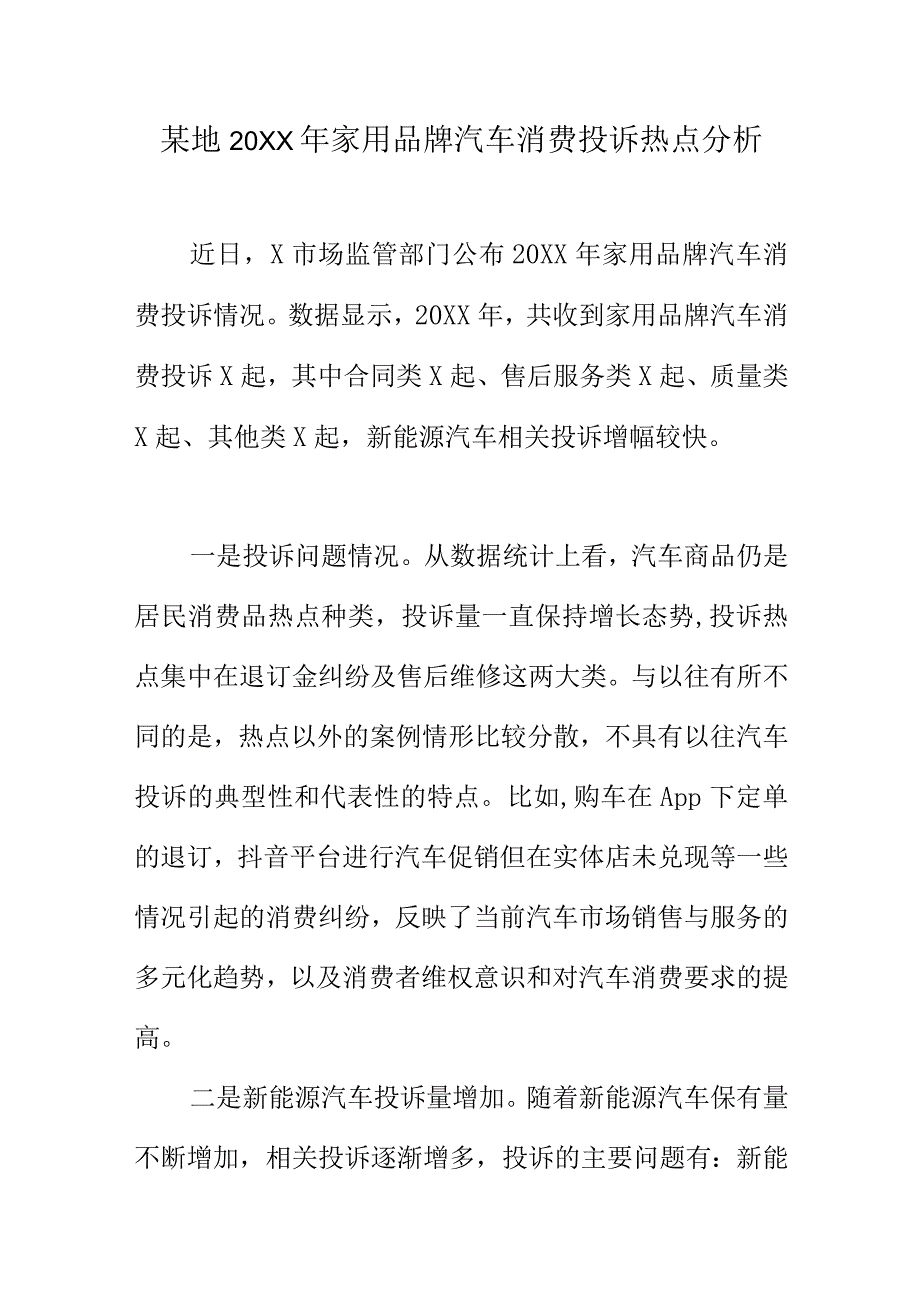 某地20XX年家用品牌汽车消费投诉热点分析

近日，X市场监管部门公布20XX年家用品牌汽车消费投诉情况。数据显示，20XX年，共收到家用品牌汽车消费投诉X起，其中合同类X起、售后服务类X起、质量类X起、其他类X起，新能源汽车相关投诉增幅较快。

一是投诉问题情况。从数据统计上看，汽车商品仍是居民消费品热点种类，投诉量一直保持增长态势,投诉热点集中在退订金纠纷及售后维修这两大类。与以往有所不同的是，热点以外的案例情形比较分散，不具有以往汽车投诉的典型性和代表性的特点。比如,购车在App下定单的退订，抖音平台进行汽车促销但在实体店未兑现等一些情况引起的消费纠纷，反映了当前汽车市场销售与服务的多元化趋势，以及消费者维权意识和对汽车消费要求的提高。

二是新能源汽车投诉量增加。随着新能源汽车保有量不断增加，相关投诉逐渐增多，投诉的主要问题有：新能